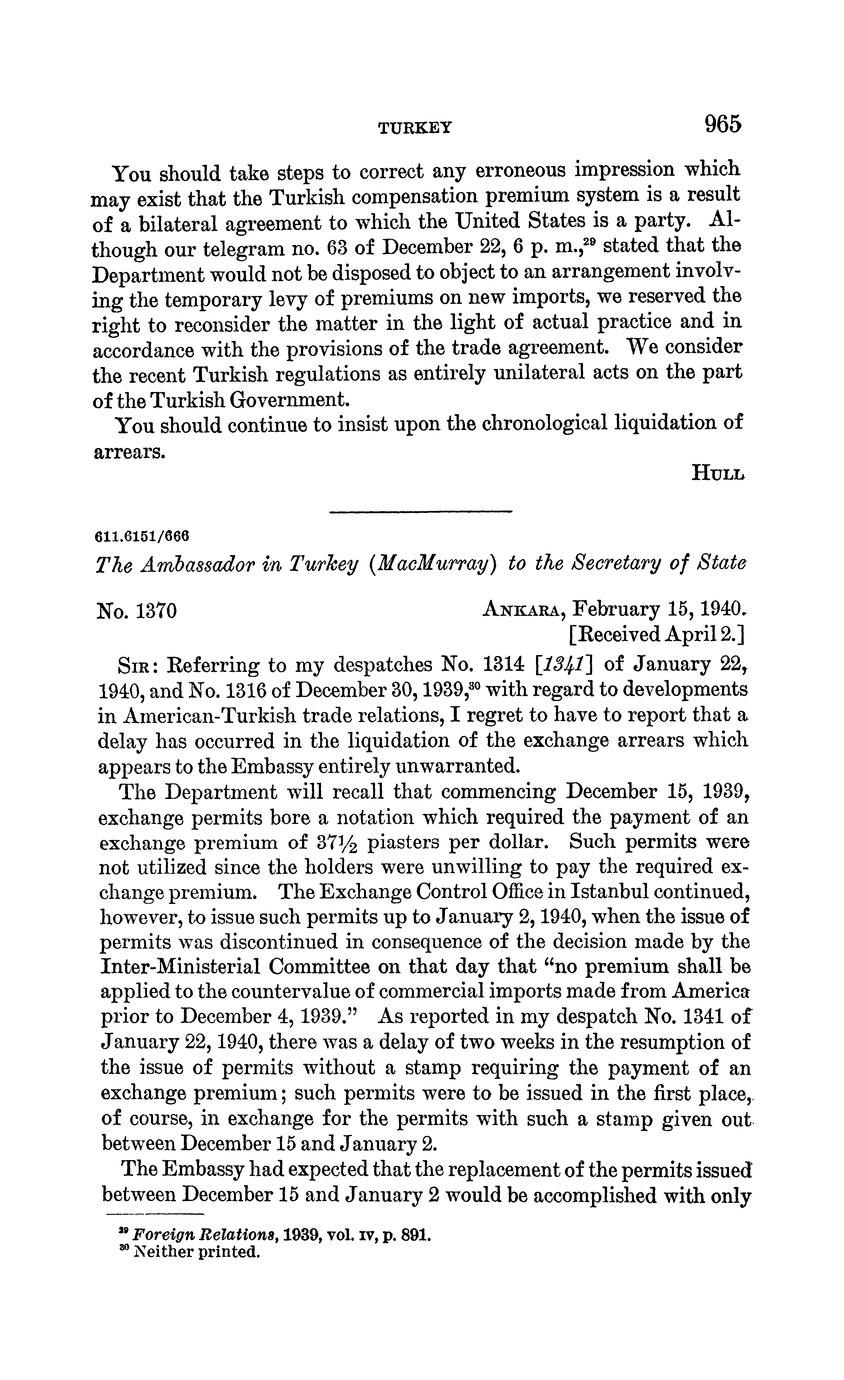 TURKEY 965

You should take steps to correct any erroneous impression which may exist that the Turkish compensation premium system is a result of a bilateral agreement to which the United States is a party. Although our telegram no. 63 of December 22, 6 p. m.,$^{29}$ stated that the Department would not be disposed to object to an arrangement involving the temporary levy of premiums on new imports, we reserved the right to reconsider the matter in the light of actual practice and in accordance with the provisions of the trade agreement. We consider the recent Turkish regulations as entirely unilateral acts on the part of the Turkish Government.

You should continue to insist upon the chronological liquidation of arrears.

HULL

611.6151/666

The Ambassador in Turkey (MacMurray) to the Secretary of State

No. 1370

ANKARA, February 15, 1940.
[Received April 2.]

SIR: Referring to my despatches No. 1314 [1341] of January 22, 1940, and No. 1316 of December 30, 1939,$^{30}$ with regard to developments in American-Turkish trade relations, I regret to have to report that a delay has occurred in the liquidation of the exchange arrears which appears to the Embassy entirely unwarranted.

The Department will recall that commencing December 15, 1939, exchange permits bore a notation which required the payment of an exchange premium of 37½ piasters per dollar. Such permits were not utilized since the holders were unwilling to pay the required exchange premium. The Exchange Control Office in Istanbul continued, however, to issue such permits up to January 2, 1940, when the issue of permits was discontinued in consequence of the decision made by the Inter-Ministerial Committee on that day that "no premium shall be applied to the countervalue of commercial imports made from America prior to December 4, 1939." As reported in my despatch No. 1341 of January 22, 1940, there was a delay of two weeks in the resumption of the issue of permits without a stamp requiring the payment of an exchange premium; such permits were to be issued in the first place, of course, in exchange for the permits with such a stamp given out between December 15 and January 2.

The Embassy had expected that the replacement of the permits issued between December 15 and January 2 would be accomplished with only

$^{29}$ Foreign Relations, 1939, vol. IV, p. 891.
$^{30}$ Neither printed.